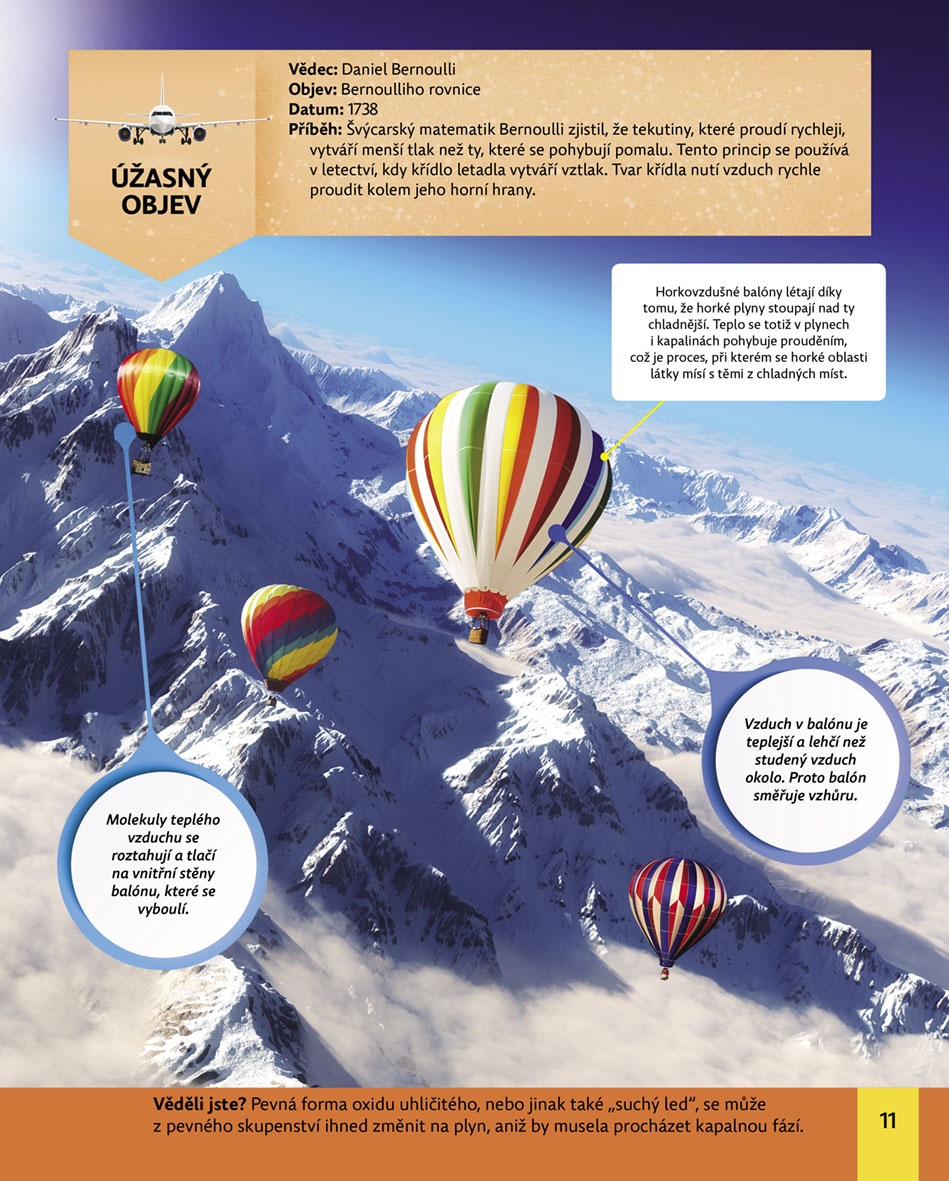 ÚŽASNÝ OBJEV

Vědec: Daniel Bernoulli
Objev: Bernoulliho rovnice
Datum: 1738
Příběh: Švýcarský matematik Bernoulli zjistil, že tekutiny, které proudí rychleji, vytváří menší tlak než ty, které se pohybují pomalu. Tento princip se používá v letectví, kdy křídlo letadla vytváří vztlak. Tvar křídla nutí vzduch rychle proudit kolem jeho horní hrany.

Horkovzdušné balóny létají díky tomu, že horké plyny stoupají nad ty chladnější. Teplo se totiž v plynech i kapalinách pohybuje prouděním, což je proces, při kterém se horké oblasti látky mísí s těmi z chladných míst.

Vzduch v balónu je teplejší a lehčí než studený vzduch okolo. Proto balón směřuje vzhůru.

Molekuly teplého vzduchu se roztahují a tlačí na vnitřní stěny balónu, které se vyboulí.

Věděli jste? Pevná forma oxidu uhličitého, nebo jinak také „suchý led“, se může z pevného skupenství ihned změnit na plyn, aniž by musela procházet kapalnou fází.

11